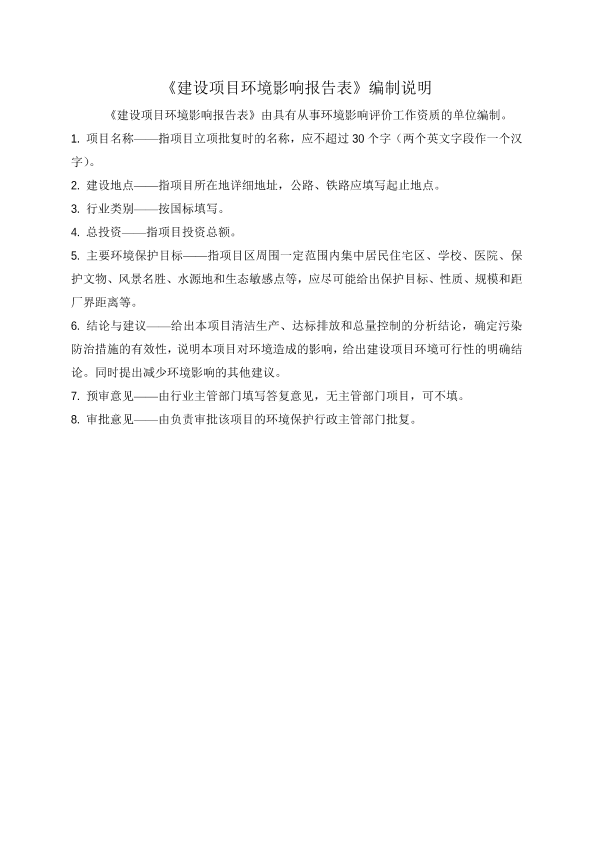 《建设项目环境影响报告表》编制说明

《建设项目环境影响报告表》由具有从事环境影响评价工作资质的单位编制。

1. 项目名称——指项目立项批复时的名称，应不超过 30 个字（两个英文字段作一个汉字）。

2. 建设地点——指项目所在地详细地址，公路、铁路应填写起止地点。

3. 行业类别——按国标填写。

4. 总投资——指项目投资总额。

5. 主要环境保护目标——指项目区周围一定范围内集中居民住宅区、学校、医院、保护文物、风景名胜、水源地和生态敏感点等，应尽可能给出保护目标、性质、规模和距厂界距离等。

6. 结论与建议——给出本项目清洁生产、达标排放和总量控制的分析结论，确定污染防治措施的有效性，说明本项目对环境造成的影响，给出建设项目环境可行性的明确结论。同时提出减少环境影响的其他建议。

7. 预审意见——由行业主管部门填写答复意见，无主管部门项目，可不填。

8. 审批意见——由负责审批该项目的环境保护行政主管部门批复。